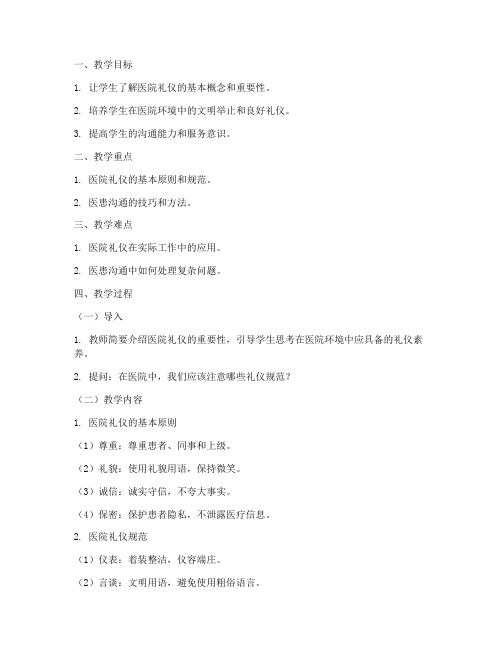 一、教学目标

1. 让学生了解医院礼仪的基本概念和重要性。

2. 培养学生在医院环境中的文明举止和良好礼仪。

3. 提高学生的沟通能力和服务意识。

二、教学重点

1. 医院礼仪的基本原则和规范。

2. 医患沟通的技巧和方法。

三、教学难点

1. 医院礼仪在实际工作中的应用。

2. 医患沟通中如何处理复杂问题。

四、教学过程

（一）导入

1. 教师简要介绍医院礼仪的重要性，引导学生思考在医院环境中应具备的礼仪素养。

2. 提问：在医院中，我们应该注意哪些礼仪规范？

（二）教学内容

1. 医院礼仪的基本原则

（1）尊重：尊重患者、同事和上级。

（2）礼貌：使用礼貌用语，保持微笑。

（3）诚信：诚实守信，不夸大事实。

（4）保密：保护患者隐私，不泄露医疗信息。

2. 医院礼仪规范

（1）仪表：着装整洁，仪容端庄。

（2）言谈：文明用语，避免使用粗俗语言。